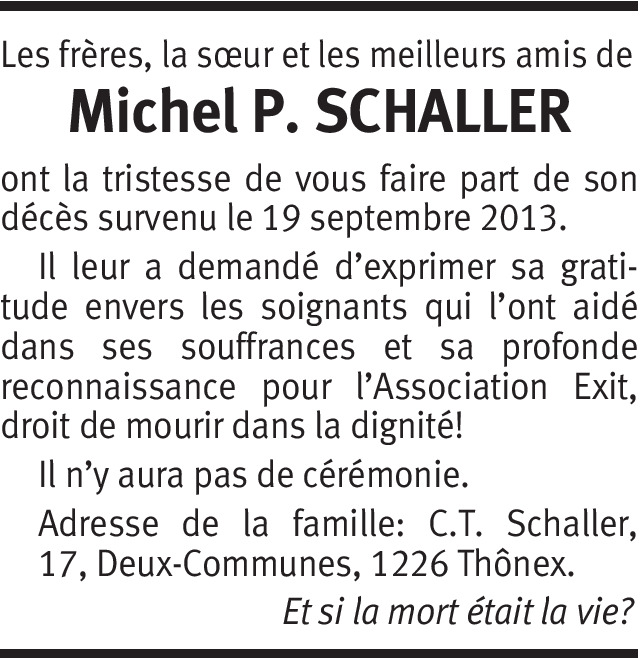 Les frères, la sœur et les meilleurs amis de

Michel P. SCHALLER

ont la tristesse de vous faire part de son décès survenu le 19 septembre 2013.

Il leur a demandé d'exprimer sa gratitude envers les soignants qui l'ont aidé dans ses souffrances et sa profonde reconnaissance pour l'Association Exit, droit de mourir dans la dignité!

Il n'y aura pas de cérémonie.

Adresse de la famille: C.T. Schaller, 17, Deux-Communes, 1226 Thônex.

Et si la mort était la vie?